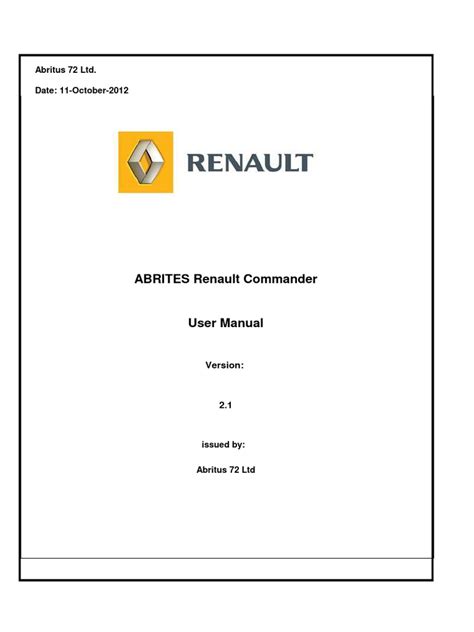 Abritus 72 Ltd.

Date: 11-October-2012

RENAULT

ABRITES Renault Commander

User Manual

Version:

2.1

issued by:

Abritus 72 Ltd